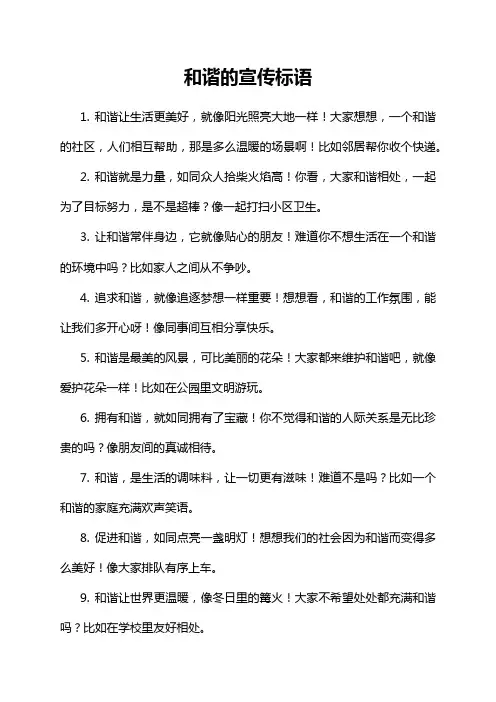 和谐的宣传标语

1. 和谐让生活更美好，就像阳光照亮大地一样！大家想想，一个和谐的社区，人们相互帮助，那是多么温暖的场景啊！比如邻居帮你收个快递。

2. 和谐就是力量，如同众人拾柴火焰高！你看，大家和谐相处，一起为了目标努力，是不是超棒？像一起打扫小区卫生。

3. 让和谐常伴身边，它就像贴心的朋友！难道你不想生活在一个和谐的环境中吗？比如家人之间从不争吵。

4. 追求和谐，就像追逐梦想一样重要！想想看，和谐的工作氛围，能让我们多开心呀！像同事间互相分享快乐。

5. 和谐是最美的风景，可比美丽的花朵！大家都来维护和谐吧，就像爱护花朵一样！比如在公园里文明游玩。

6. 拥有和谐，就如同拥有了宝藏！你不觉得和谐的人际关系是无比珍贵的吗？像朋友间的真诚相待。

7. 和谐，是生活的调味料，让一切更有滋味！难道不是吗？比如一个和谐的家庭充满欢声笑语。

8. 促进和谐，如同点亮一盏明灯！想想我们的社会因为和谐而变得多么美好！像大家排队有序上车。

9. 和谐让世界更温暖，像冬日里的篝火！大家不希望处处都充满和谐吗？比如在学校里友好相处。